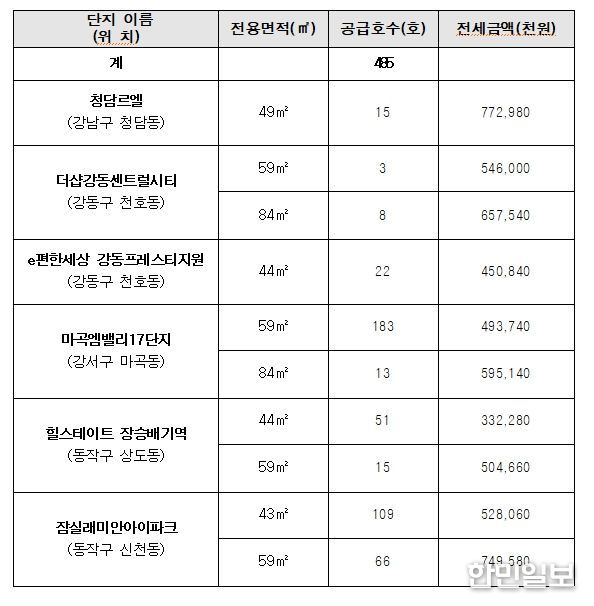 | 단지 이름 (위 치) | 전용면적(㎡) | 공급호수(호) | 전세금액(천원) |
|---|---|---|---|
| 계 | | 485 | |
| 청담르엘 (강남구 청담동) | 49㎡ | 15 | 772,980 |
| 더샵강동센트럴시티 (강동구 천호동) | 59㎡ | 3 | 546,000 |
| | 84㎡ | 8 | 657,540 |
| e편한세상 강동프레스티지원 (강동구 천호동) | 44㎡ | 22 | 450,840 |
| 마곡엠밸리17단지 (강서구 마곡동) | 59㎡ | 183 | 493,740 |
| | 84㎡ | 13 | 595,140 |
| 힐스테이트 장승배기역 (동작구 상도동) | 44㎡ | 51 | 332,280 |
| | 59㎡ | 15 | 504,660 |
| 잠실래미안아이파크 (동작구 신천동) | 43㎡ | 109 | 528,060 |
| | 59㎡ | 66 | 749,580 |

한민일보